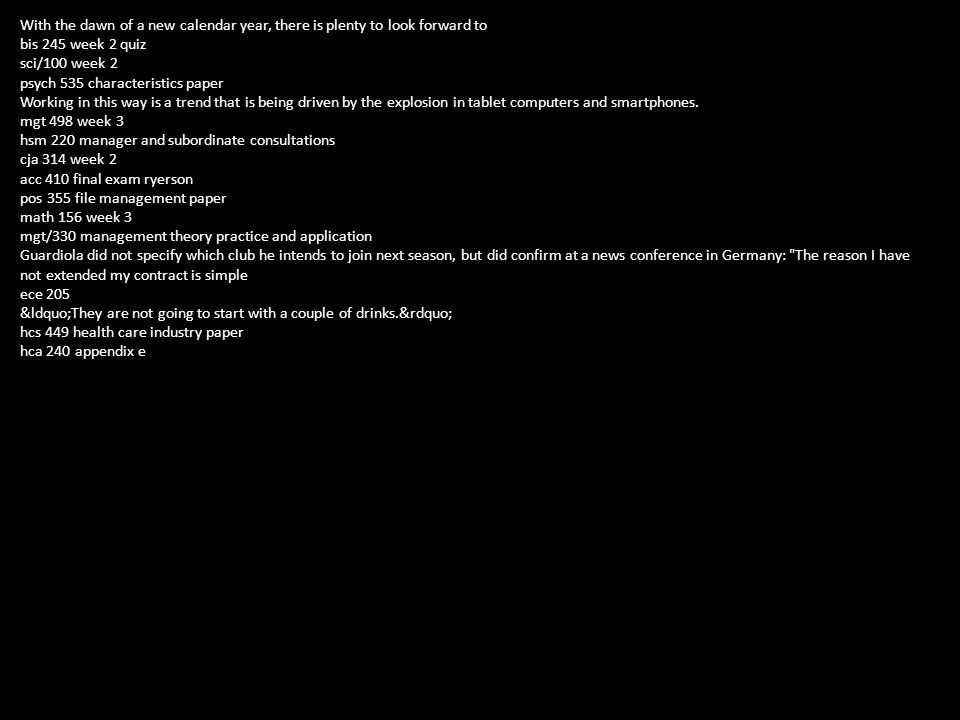 With the dawn of a new calendar year, there is plenty to look forward to
bis 245 week 2 quiz
sci/100 week 2
psych 535 characteristics paper
Working in this way is a trend that is being driven by the explosion in tablet computers and smartphones.
mgt 498 week 3
hsm 220 manager and subordinate consultations
cja 314 week 2
acc 410 final exam ryerson
pos 355 file management paper
math 156 week 3
mgt/330 management theory practice and application
Guardiola did not specify which club he intends to join next season, but did confirm at a news conference in Germany: "The reason I have not extended my contract is simple
ece 205
&ldquo;They are not going to start with a couple of drinks.&rdquo;
hcs 449 health care industry paper
hca 240 appendix e